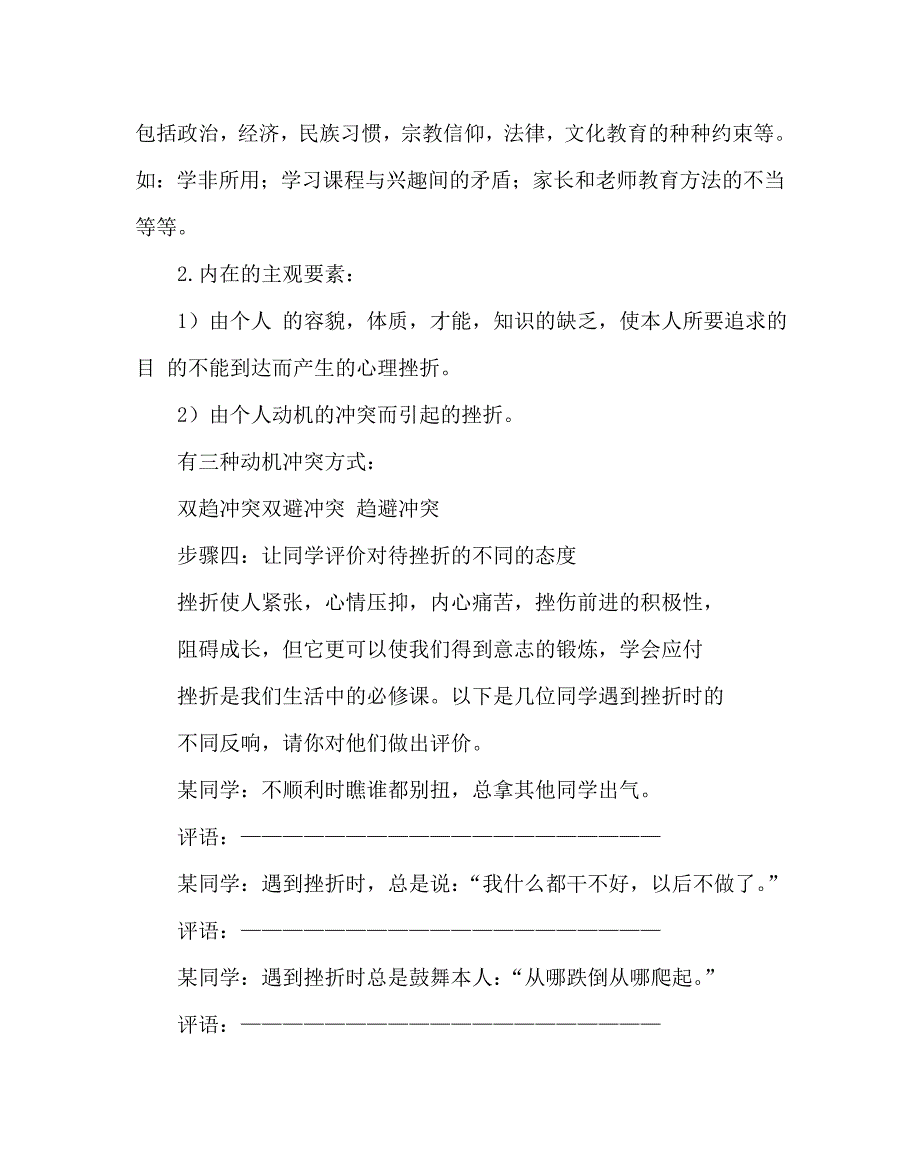 包括政治，经济，民族习惯，宗教信仰，法律，文化教育的种种约束等。如：学非所用；学习课程与兴趣间的矛盾；家长和老师教育方法的不当等等。

2.内在的主观要素：

1）由个人 的容貌，体质，才能，知识的缺乏，使本人所要追求的目 的不能到达而产生的心理挫折。

2）由个人动机的冲突而引起的挫折。

有三种动机冲突方式：

双趋冲突双避冲突 趋避冲突

步骤四：让同学评价对待挫折的不同的态度

挫折使人紧张，心情压抑，内心痛苦，挫伤前进的积极性，

阻碍成长，但它更可以使我们得到意志的锻炼，学会应付

挫折是我们生活中的必修课。以下是几位同学遇到挫折时的

不同反响，请你对他们做出评价。

某同学：不顺利时瞧谁都别扭，总拿其他同学出气。

评语：————————————————————————

某同学：遇到挫折时，总是说：“我什么都干不好，以后不做了。”

评语：————————————————————————

某同学：遇到挫折时总是鼓舞本人：“从哪跌倒从哪爬起。”

评语：————————————————————————